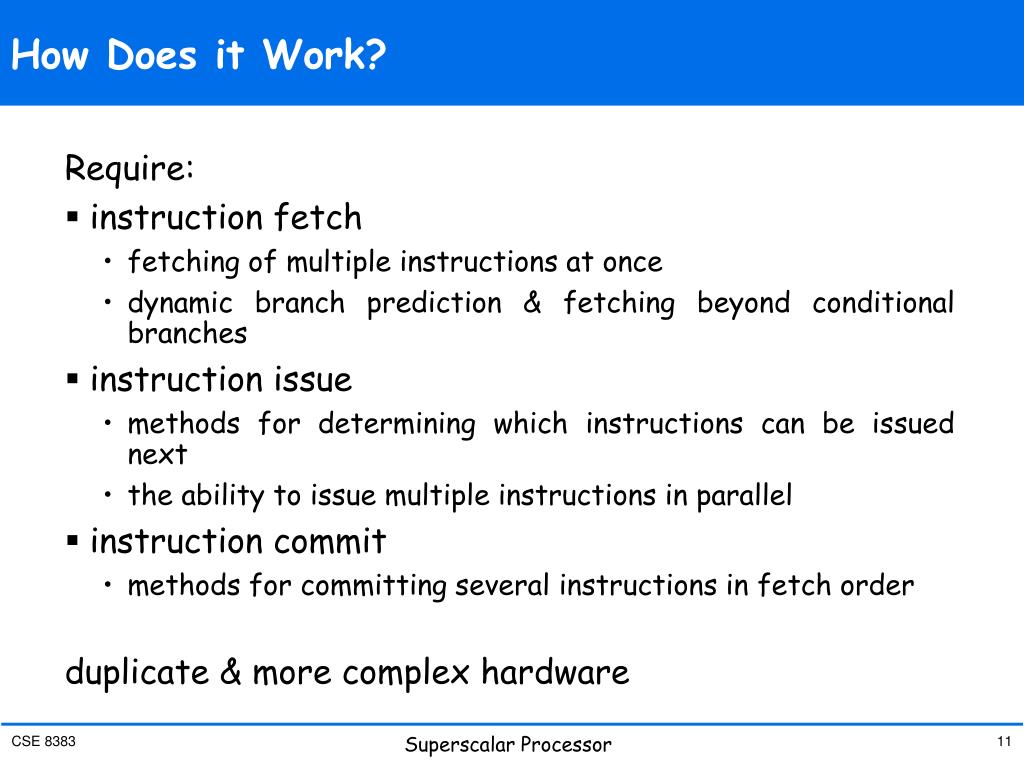 How Does it Work?

Require:

▪ instruction fetch
• fetching of multiple instructions at once
• dynamic branch prediction & fetching beyond conditional branches

▪ instruction issue
• methods for determining which instructions can be issued next
• the ability to issue multiple instructions in parallel

▪ instruction commit
• methods for committing several instructions in fetch order

duplicate & more complex hardware

CSE 8383

Superscalar Processor

11